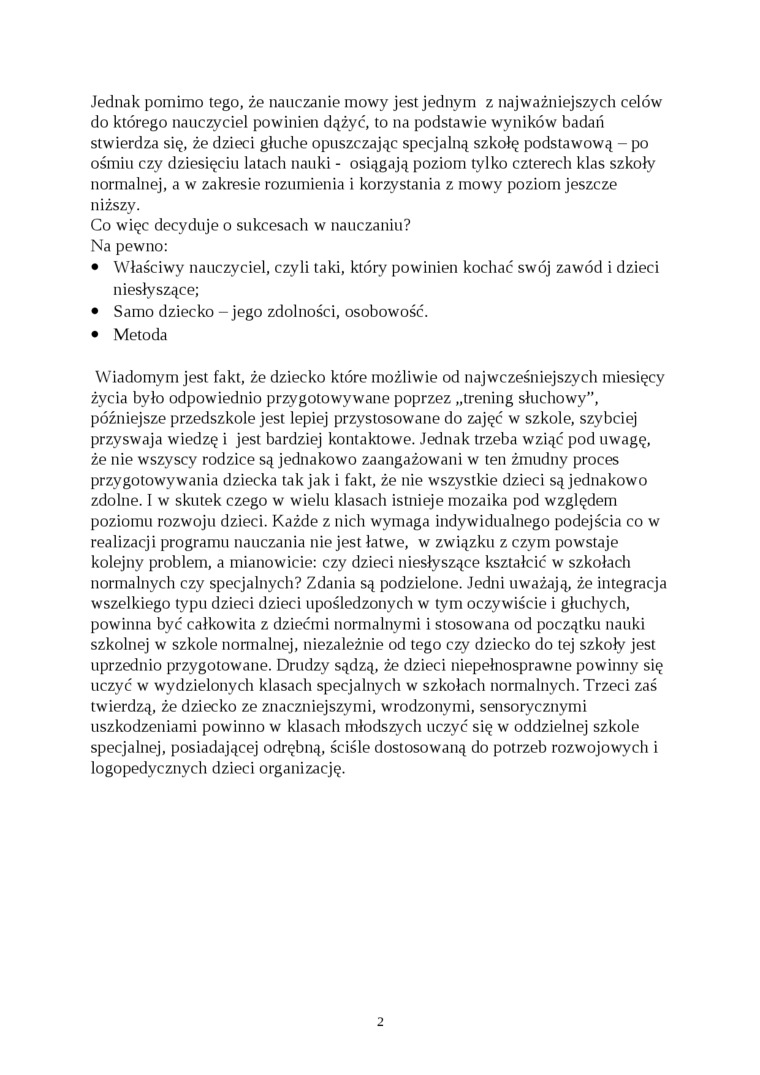 Jednak pomimo tego, że nauczanie mowy jest jednym z najważniejszych celów do którego nauczyciel powinien dążyć, to na podstawie wyników badań stwierdza się, że dzieci głuche opuszczając specjalną szkołę podstawową – po ośmiu czy dziesięciu latach nauki - osiągają poziom tylko czterech klas szkoły normalnej, a w zakresie rozumienia i korzystania z mowy poziom jeszcze niższy.
Co więc decyduje o sukcesach w nauczaniu?
Na pewno:
• Właściwy nauczyciel, czyli taki, który powinien kochać swój zawód i dzieci niesłyszące;
• Samo dziecko – jego zdolności, osobowość.
• Metoda

Wiadomym jest fakt, że dziecko które możliwie od najwcześniejszych miesięcy życia było odpowiednio przygotowywane poprzez „trening słuchowy”, późniejsze przedszkole jest lepiej przystosowane do zajęć w szkole, szybciej przyswaja wiedzę i jest bardziej kontaktowe. Jednak trzeba wziąć pod uwagę, że nie wszyscy rodzice są jednakowo zaangażowani w ten żmudny proces przygotowywania dziecka tak jak i fakt, że nie wszystkie dzieci są jednakowo zdolne. I w skutek czego w wielu klasach istnieje mozaika pod względem poziomu rozwoju dzieci. Każde z nich wymaga indywidualnego podejścia co w realizacji programu nauczania nie jest łatwe, w związku z czym powstaje kolejny problem, a mianowicie: czy dzieci niesłyszące kształcić w szkołach normalnych czy specjalnych? Zdania są podzielone. Jedni uważają, że integracja wszelkiego typu dzieci dzieci upośledzonych w tym oczywiście i głuchych, powinna być całkowita z dziećmi normalnymi i stosowana od początku nauki szkolnej w szkole normalnej, niezależnie od tego czy dziecko do tej szkoły jest uprzednio przygotowane. Drudzy sądzą, że dzieci niepełnosprawne powinny się uczyć w wydzielonych klasach specjalnych w szkołach normalnych. Trzeci zaś twierdzą, że dziecko ze znaczniejszymi, wrodzonymi, sensorycznymi uszkodzeniami powinno w klasach młodszych uczyć się w oddzielnej szkole specjalnej, posiadającej odrębną, ściśle dostosowaną do potrzeb rozwojowych i logopedycznych dzieci organizację.

2